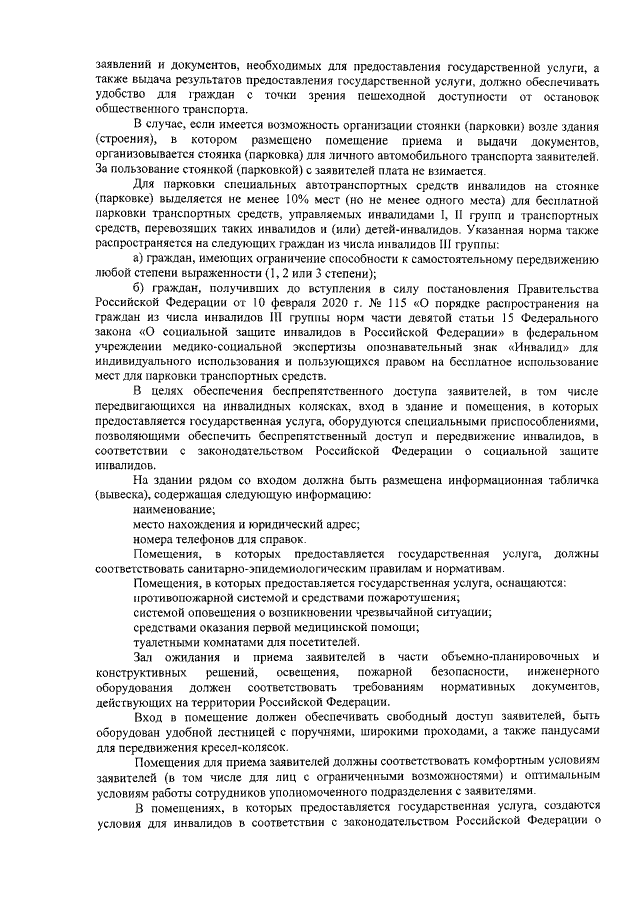 заявлений и документов, необходимых для предоставления государственной услуги, а также выдача результатов предоставления государственной услуги, должно обеспечивать удобство для граждан с точки зрения пешеходной доступности от остановок общественного транспорта.

В случае, если имеется возможность организации стоянки (парковки) возле здания (строения), в котором размещено помещение приема и выдачи документов, организовывается стоянка (парковка) для личного автомобильного транспорта заявителей. За пользование стоянкой (парковкой) с заявителей плата не взимается.

Для парковки специальных автотранспортных средств инвалидов на стоянке (парковке) выделяется не менее 10% мест (но не менее одного места) для бесплатной парковки транспортных средств, управляемых инвалидами I, II групп и транспортных средств, перевозящих таких инвалидов и (или) детей-инвалидов. Указанная норма также распространяется на следующих граждан из числа инвалидов III группы:

а) граждан, имеющих ограничение способности к самостоятельному передвижению любой степени выраженности (1, 2 или 3 степени);

б) граждан, получивших до вступления в силу постановления Правительства Российской Федерации от 10 февраля 2020 г. № 115 «О порядке распространения на граждан из числа инвалидов III группы норм части девятой статьи 15 Федерального закона «О социальной защите инвалидов в Российской Федерации» в федеральном учреждении медико-социальной экспертизы опознавательный знак «Инвалид» для индивидуального использования и пользующихся правом на бесплатное использование мест для парковки транспортных средств.

В целях обеспечения беспрепятственного доступа заявителей, в том числе передвигающихся на инвалидных колясках, вход в здание и помещения, в которых предоставляется государственная услуга, оборудуются специальными приспособлениями, позволяющими обеспечить беспрепятственный доступ и передвижение инвалидов, в соответствии с законодательством Российской Федерации о социальной защите инвалидов.

На здании рядом со входом должна быть размещена информационная табличка (вывеска), содержащая следующую информацию:

наименование;

место нахождения и юридический адрес;

номера телефонов для справок.

Помещения, в которых предоставляется государственная услуга, должны соответствовать санитарно-эпидемиологическим правилам и нормативам.

Помещения, в которых предоставляется государственная услуга, оснащаются:

противопожарной системой и средствами пожаротушения;

системой оповещения о возникновении чрезвычайной ситуации;

средствами оказания первой медицинской помощи;

туалетными комнатами для посетителей.

Зал ожидания и приема заявителей в части объемно-планировочных и конструктивных решений, освещения, пожарной безопасности, инженерного оборудования должен соответствовать требованиям нормативных документов, действующих на территории Российской Федерации.

Вход в помещение должен обеспечивать свободный доступ заявителей, быть оборудован удобной лестницей с поручнями, широкими проходами, а также пандусами для передвижения кресел-колясок.

Помещения для приема заявителей должны соответствовать комфортным условиям заявителей (в том числе для лиц с ограниченными возможностями) и оптимальным условиям работы сотрудников уполномоченного подразделения с заявителями.

В помещениях, в которых предоставляется государственная услуга, создаются условия для инвалидов в соответствии с законодательством Российской Федерации о